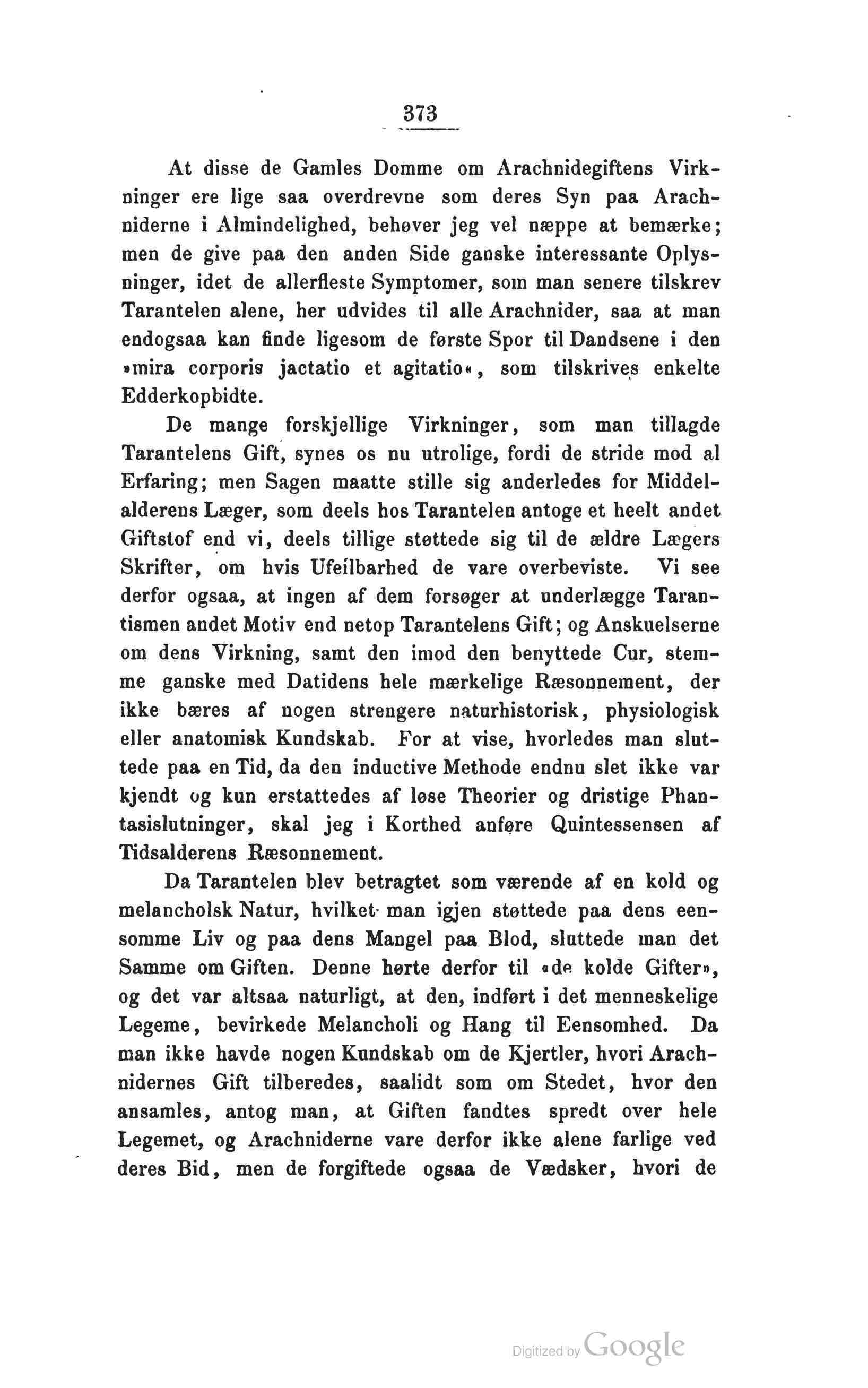 373

At disse de Gamles Domme om Arachnidegiftens Virkninger ere lige saa overdrevne som deres Syn paa Arachniderne i Almindelighed, behøver jeg vel næppe at bemærke; men de give paa den anden Side ganske interessante Oplysninger, idet de allerfleste Symptomer, som man senere tilskrev Tarantelen alene, her udvides til alle Arachnider, saa at man endogsaa kan finde ligesom de første Spor til Dandsene i den »mira corporis jactatio et agitatio«, som tilskrives enkelte Edderkopbidte.

De mange forskjellige Virkninger, som man tillagde Tarantelens Gift, synes os nu utrolige, fordi de stride mod al Erfaring; men Sagen maatte stille sig anderledes for Middelalderens Læger, som deels hos Tarantelen antoge et heelt andet Giftstof end vi, deels tillige støttede sig til de ældre Lægers Skrifter, om hvis Ufeilbarhed de vare overbeviste. Vi see derfor ogsaa, at ingen af dem forsøger at underlægge Tarantismen andet Motiv end netop Tarantelens Gift; og Anskuelserne om dens Virkning, samt den imod den benyttede Cur, stemme ganske med Datidens hele mærkelige Ræsonnement, der ikke bæres af nogen strengere naturhistorisk, physiologisk eller anatomisk Kundskab. For at vise, hvorledes man sluttede paa en Tid, da den inductive Methode endnu slet ikke var kjendt og kun erstattedes af løse Theorier og dristige Phantasislutninger, skal jeg i Korthed anføre Quintessensen af Tidsalderens Ræsonnement.

Da Tarantelen blev betragtet som værende af en kold og melancholsk Natur, hvilket man igjen støttede paa dens eensomme Liv og paa dens Mangel paa Blod, sluttede man det Samme om Giften. Denne hørte derfor til «de kolde Gifter», og det var altsaa naturligt, at den, indført i det menneskelige Legeme, bevirkede Melancholi og Hang til Eensomhed. Da man ikke havde nogen Kundskab om de Kjertler, hvori Arachnidernes Gift tilberedes, saalidt som om Stedet, hvor den ansamles, antog man, at Giften fandtes spredt over hele Legemet, og Arachniderne vare derfor ikke alene farlige ved deres Bid, men de forgiftede ogsaa de Vædsker, hvori de

Digitized by Google